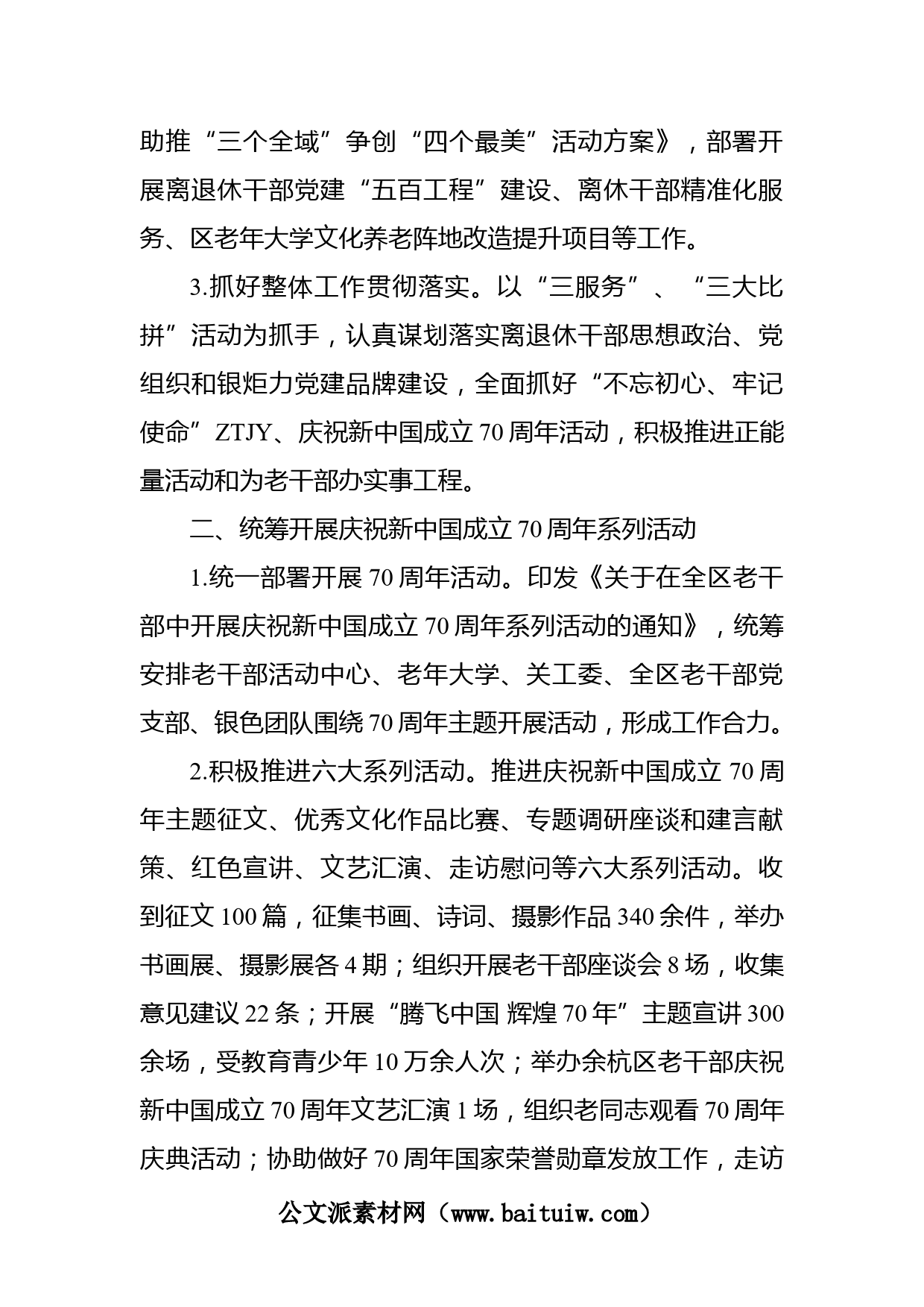 助推“三个全域”争创“四个最美”活动方案》，部署开展离退休干部党建“五百工程”建设、离休干部精准化服务、区老年大学文化养老阵地改造提升项目等工作。

3.抓好整体工作贯彻落实。以“三服务”、“三大比拼”活动为抓手，认真谋划落实离退休干部思想政治、党组织和银炬力党建品牌建设，全面抓好“不忘初心、牢记使命”ZTJY、庆祝新中国成立70周年活动，积极推进正能量活动和为老干部办实事工程。

二、统筹开展庆祝新中国成立70周年系列活动

1.统一部署开展70周年活动。印发《关于在全区老干部中开展庆祝新中国成立70周年系列活动的通知》，统筹安排老干部活动中心、老年大学、关工委、全区老干部党支部、银色团队围绕70周年主题开展活动，形成工作合力。

2.积极推进六大系列活动。推进庆祝新中国成立70周年主题征文、优秀文化作品比赛、专题调研座谈和建言献策、红色宣讲、文艺汇演、走访慰问等六大系列活动。收到征文100篇，征集书画、诗词、摄影作品340余件，举办书画展、摄影展各4期；组织开展老干部座谈会8场，收集意见建议22条；开展“腾飞中国 辉煌70年”主题宣讲300余场，受教育青少年10万余人次；举办余杭区老干部庆祝新中国成立70周年文艺汇演1场，组织老同志观看70周年庆典活动；协助做好70周年国家荣誉勋章发放工作，走访

公文派素材网（www.baituiw.com）